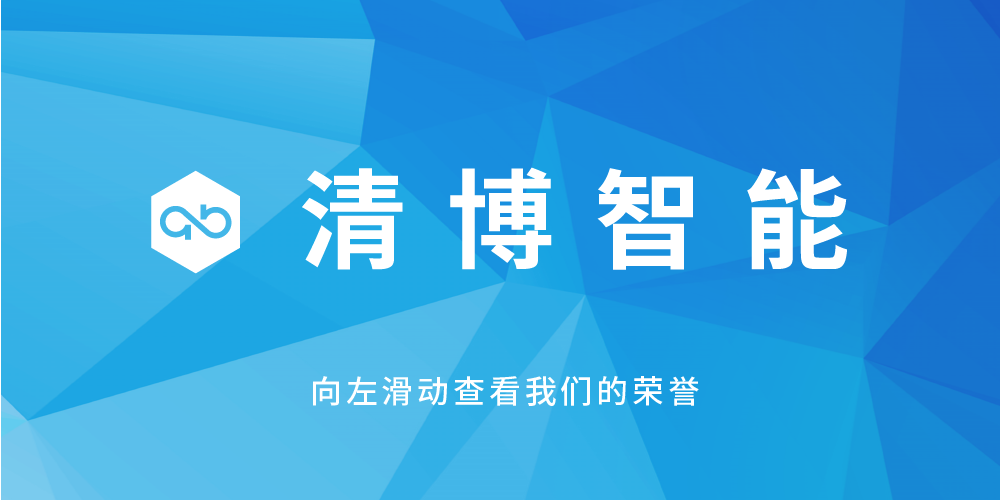 清博智能

向左滑动查看我们的荣誉